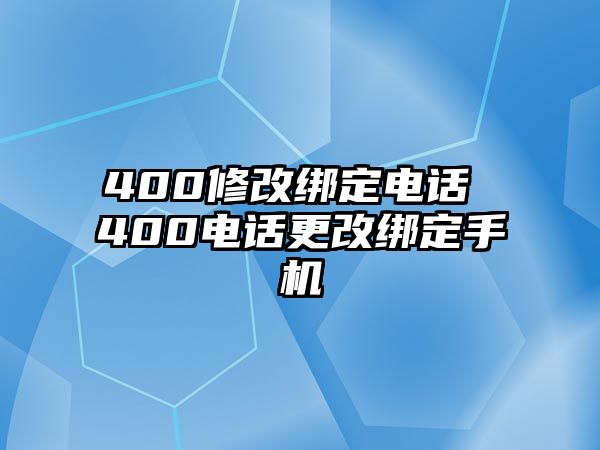 400修改绑定电话 400电话更改绑定手机